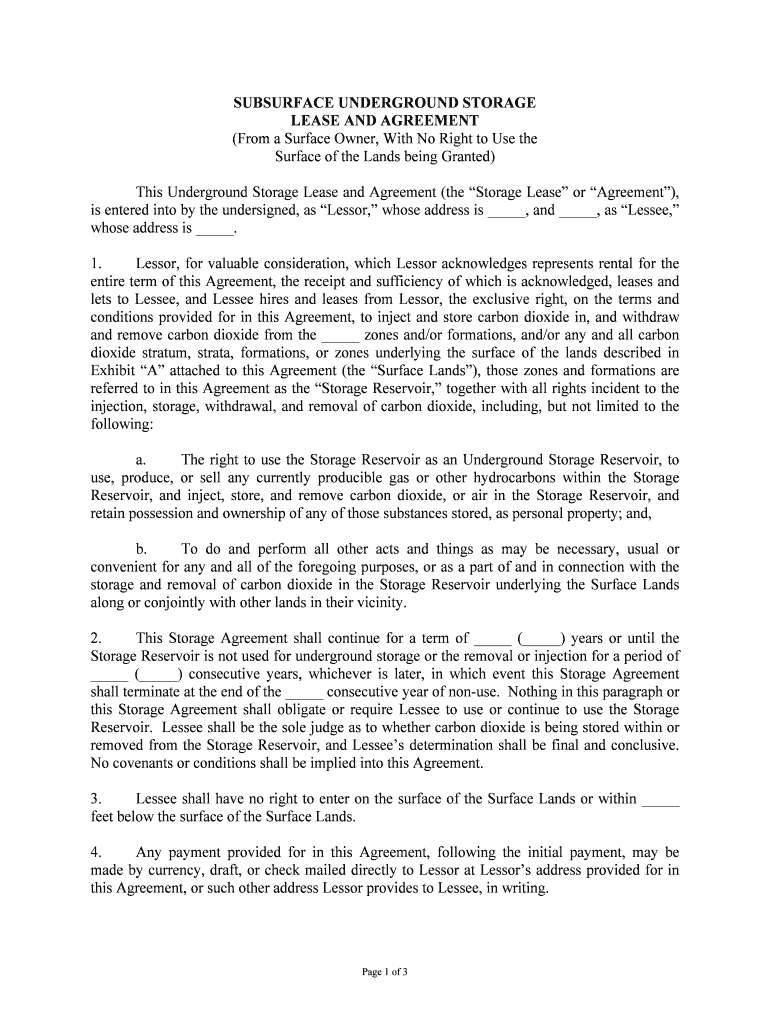 SUBSURFACE UNDERGROUND STORAGE
LEASE AND AGREEMENT
(From a Surface Owner, With No Right to Use the Surface of the Lands being Granted)

This Underground Storage Lease and Agreement (the “Storage Lease” or “Agreement”), is entered into by the undersigned, as “Lessor,” whose address is _____, and _____, as “Lessee,” whose address is _____.

1. Lessor, for valuable consideration, which Lessor acknowledges represents rental for the entire term of this Agreement, the receipt and sufficiency of which is acknowledged, leases and lets to Lessee, and Lessee hires and leases from Lessor, the exclusive right, on the terms and conditions provided for in this Agreement, to inject and store carbon dioxide in, and withdraw and remove carbon dioxide from the _____ zones and/or formations, and/or any and all carbon dioxide stratum, strata, formations, or zones underlying the surface of the lands described in Exhibit “A” attached to this Agreement (the “Surface Lands”), those zones and formations are referred to in this Agreement as the “Storage Reservoir,” together with all rights incident to the injection, storage, withdrawal, and removal of carbon dioxide, including, but not limited to the following:

a. The right to use the Storage Reservoir as an Underground Storage Reservoir, to use, produce, or sell any currently producible gas or other hydrocarbons within the Storage Reservoir, and inject, store, and remove carbon dioxide, or air in the Storage Reservoir, and retain possession and ownership of any of those substances stored, as personal property; and,

b. To do and perform all other acts and things as may be necessary, usual or convenient for any and all of the foregoing purposes, or as a part of and in connection with the storage and removal of carbon dioxide in the Storage Reservoir underlying the Surface Lands along or conjointly with other lands in their vicinity.

2. This Storage Agreement shall continue for a term of _____ (_____) years or until the Storage Reservoir is not used for underground storage or the removal or injection for a period of _____ (_____) consecutive years, whichever is later, in which event this Storage Agreement shall terminate at the end of the _____ consecutive year of non-use. Nothing in this paragraph or this Storage Agreement shall obligate or require Lessee to use or continue to use the Storage Reservoir. Lessee shall be the sole judge as to whether carbon dioxide is being stored within or removed from the Storage Reservoir, and Lessee’s determination shall be final and conclusive. No covenants or conditions shall be implied into this Agreement.

3. Lessee shall have no right to enter on the surface of the Surface Lands or within _____ feet below the surface of the Surface Lands.

4. Any payment provided for in this Agreement, following the initial payment, may be made by currency, draft, or check mailed directly to Lessor at Lessor’s address provided for in this Agreement, or such other address Lessor provides to Lessee, in writing.

Page 1 of 3